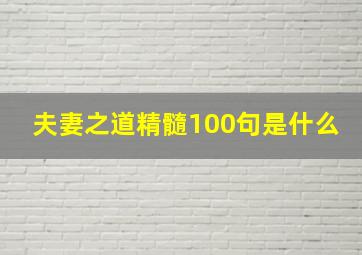 夫妻之道精髓100句是什么